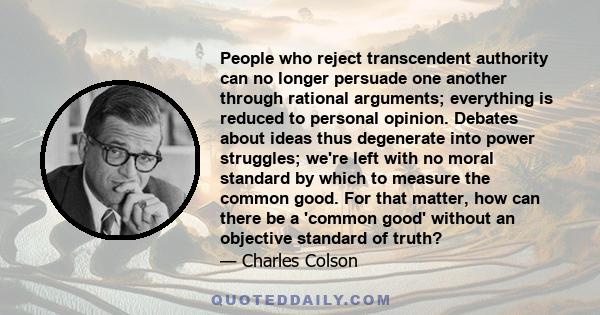 People who reject transcendent authority can no longer persuade one another through rational arguments; everything is reduced to personal opinion. Debates about ideas thus degenerate into power struggles; we're left with no moral standard by which to measure the common good. For that matter, how can there be a 'common good' without an objective standard of truth?

— Charles Colson

QUOTEDDAILY.COM